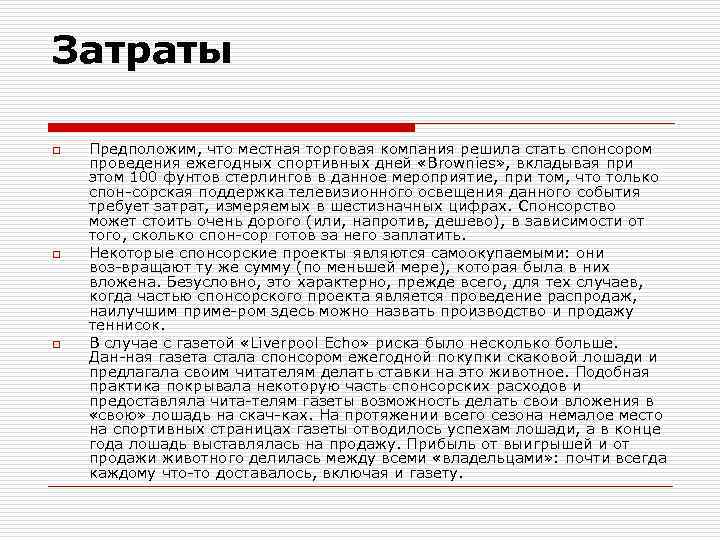 Затраты

Предположим, что местная торговая компания решила стать спонсором проведения ежегодных спортивных дней «Brownies», вкладывая при этом 100 фунтов стерлингов в данное мероприятие, при том, что только спон-сорская поддержка телевизионного освещения данного события требует затрат, измеряемых в шестизначных цифрах. Спонсорство может стоить очень дорого (или, напротив, дешево), в зависимости от того, сколько спон-сор готов за него заплатить.

Некоторые спонсорские проекты являются самоокупаемыми: они воз-вращают ту же сумму (по меньшей мере), которая была в них вложена. Безусловно, это характерно, прежде всего, для тех случаев, когда частью спонсорского проекта является проведение распродаж, наилучшим приме-ром здесь можно назвать производство и продажу теннисок.

В случае с газетой «Liverpool Echo» риска было несколько больше. Дан-ная газета стала спонсором ежегодной покупки скаковой лошади и предлагала своим читателям делать ставки на это животное. Подобная практика покрывала некоторую часть спонсорских расходов и предоставляла чита-телям газеты возможность делать свои вложения в «свою» лошадь на скач-ках. На протяжении всего сезона немалое место на спортивных страницах газеты отводилось успехам лошади, а в конце года лошадь выставлялась на продажу. Прибыль от выигрышей и от продажи животного делилась между всеми «владельцами»: почти всегда каждому что-то доставалось, включая и газету.